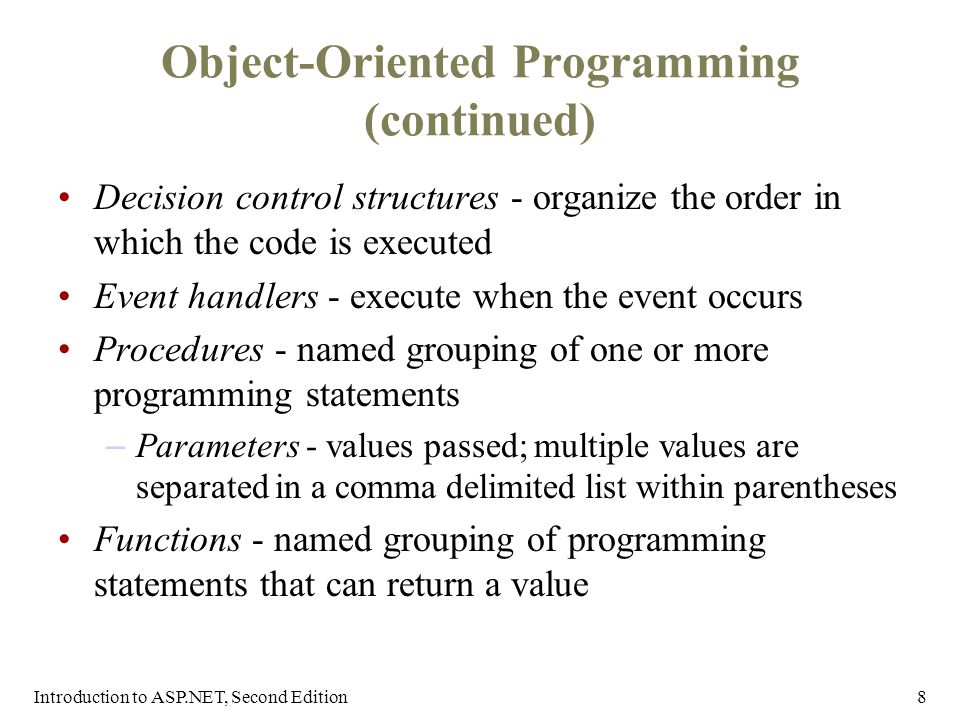 Object-Oriented Programming (continued)

• Decision control structures - organize the order in which the code is executed

• Event handlers - execute when the event occurs

• Procedures - named grouping of one or more programming statements

– Parameters - values passed; multiple values are separated in a comma delimited list within parentheses

• Functions - named grouping of programming statements that can return a value

Introduction to ASP.NET, Second Edition

8